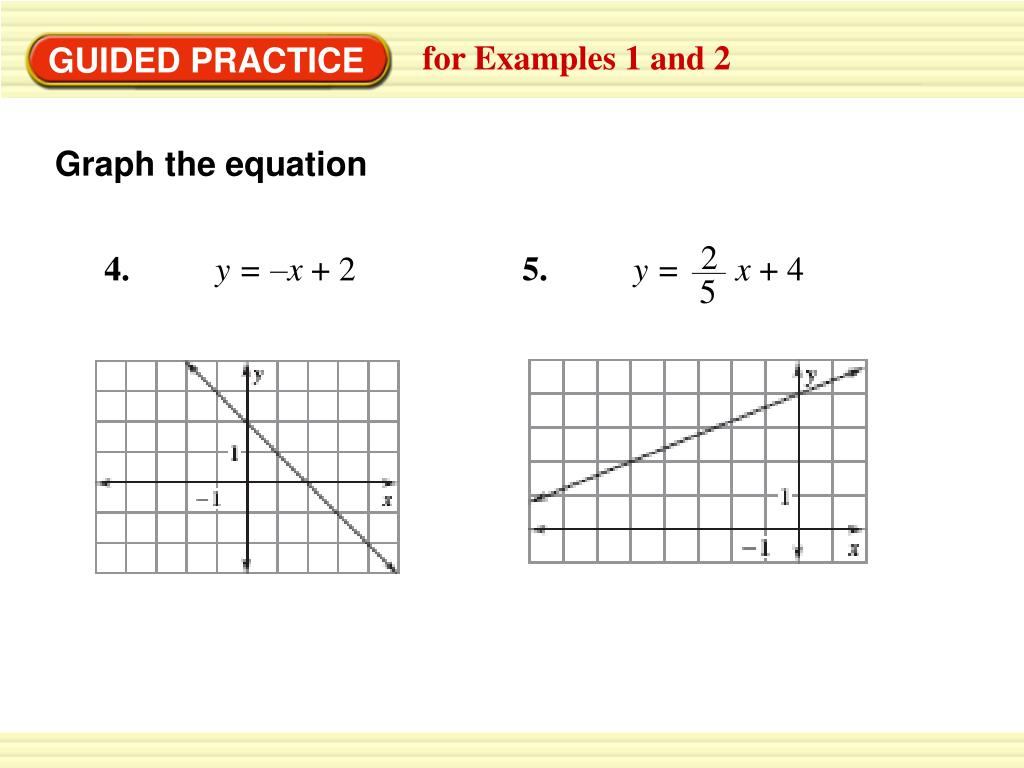 GUIDED PRACTICE

for Examples 1 and 2

Graph the equation

4. $y = -x + 2$

5. $y = \frac{2}{5}x + 4$

y

1

−1

x

y

1

−1

x